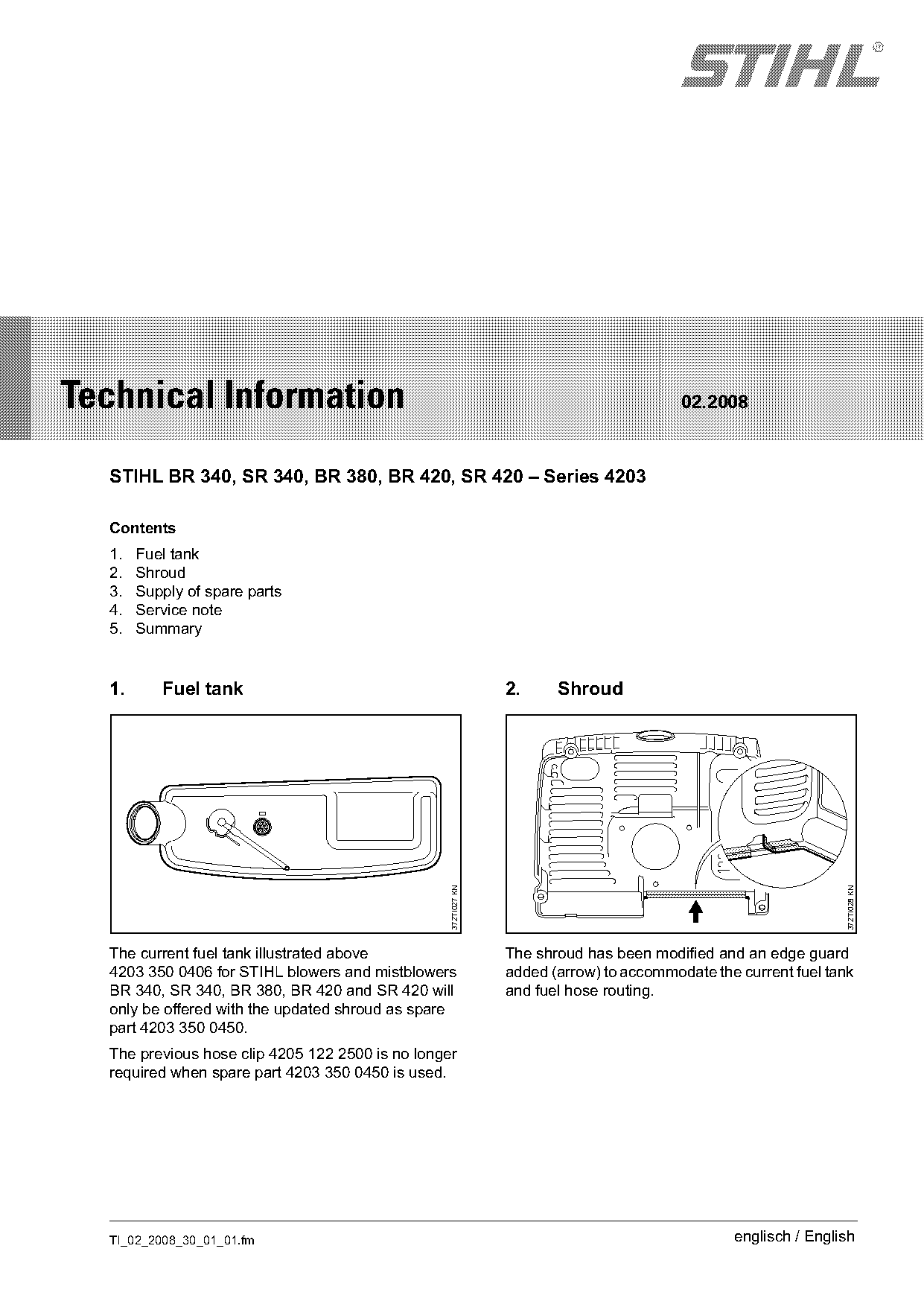 STIHL®

Technical Information 02.2008

STIHL BR 340, SR 340, BR 380, BR 420, SR 420 – Series 4203

Contents

1. Fuel tank
2. Shroud
3. Supply of spare parts
4. Service note
5. Summary

1. Fuel tank

372TI027 KN

The current fuel tank illustrated above 4203 350 0406 for STIHL blowers and mistblowers BR 340, SR 340, BR 380, BR 420 and SR 420 will only be offered with the updated shroud as spare part 4203 350 0450.

The previous hose clip 4205 122 2500 is no longer required when spare part 4203 350 0450 is used.

2. Shroud

372TI028 KN

The shroud has been modified and an edge guard added (arrow) to accommodate the current fuel tank and fuel hose routing.

TI_02_2008_30_01_01.fm

englisch / English